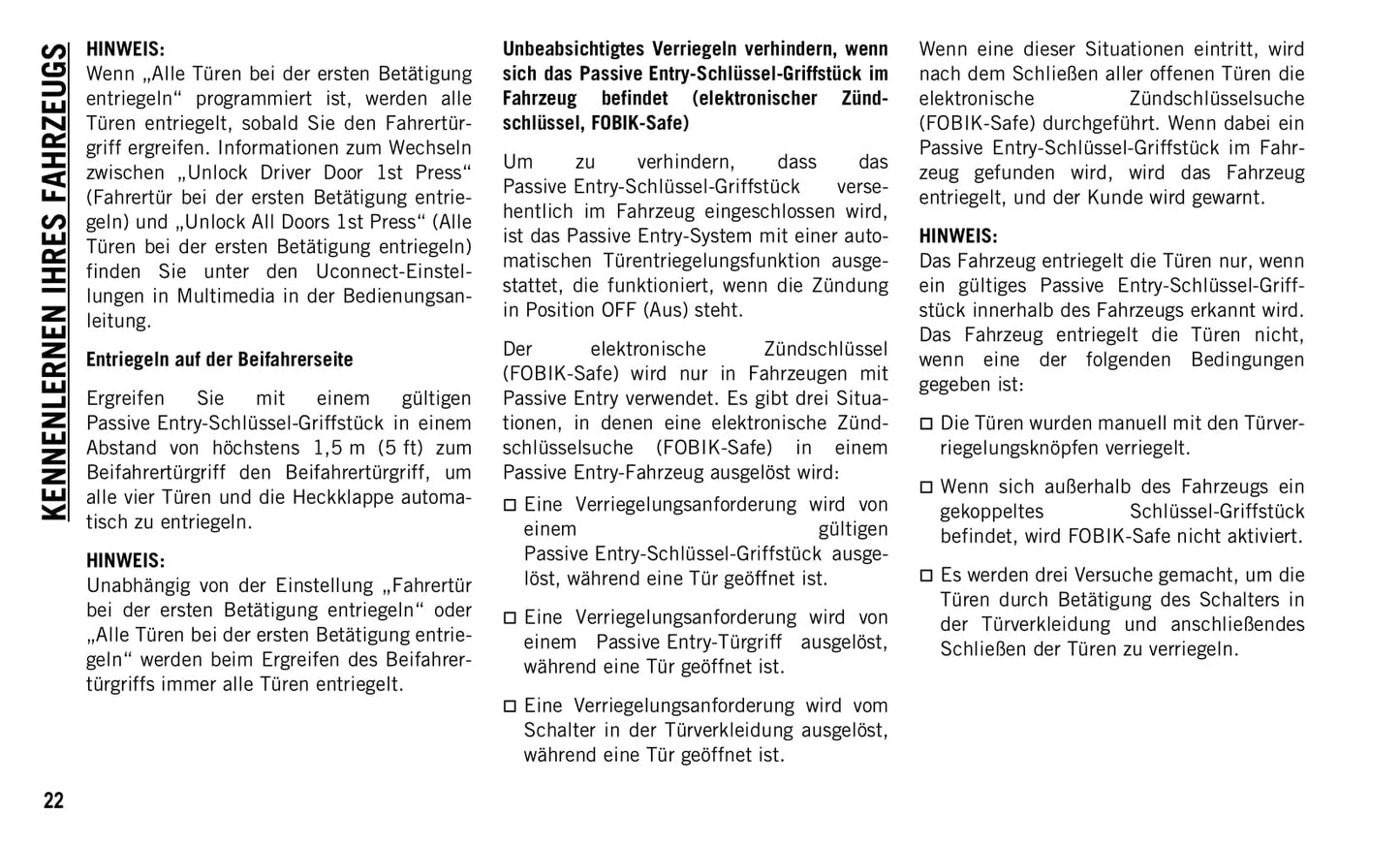 KENNENLERNEN IHRES FAHRZEUGS

HINWEIS:
Wenn „Alle Türen bei der ersten Betätigung entriegeln“ programmiert ist, werden alle Türen entriegelt, sobald Sie den Fahrertürgriff ergreifen. Informationen zum Wechseln zwischen „Unlock Driver Door 1st Press“ (Fahrertür bei der ersten Betätigung entriegeln) und „Unlock All Doors 1st Press“ (Alle Türen bei der ersten Betätigung entriegeln) finden Sie unter den Uconnect-Einstellungen in Multimedia in der Bedienungsanleitung.

Entriegeln auf der Beifahrerseite

Ergreifen Sie mit einem gültigen Passive Entry-Schlüssel-Griffstück in einem Abstand von höchstens 1,5 m (5 ft) zum Beifahrertürgriff den Beifahrertürgriff, um alle vier Türen und die Heckklappe automatisch zu entriegeln.

HINWEIS:
Unabhängig von der Einstellung „Fahrertür bei der ersten Betätigung entriegeln“ oder „Alle Türen bei der ersten Betätigung entriegeln“ werden beim Ergreifen des Beifahrertürgriffs immer alle Türen entriegelt.

Unbeabsichtigtes Verriegeln verhindern, wenn sich das Passive Entry-Schlüssel-Griffstück im Fahrzeug befindet (elektronischer Zündschlüssel, FOBIK-Safe)

Um zu verhindern, dass das Passive Entry-Schlüssel-Griffstück versehentlich im Fahrzeug eingeschlossen wird, ist das Passive Entry-System mit einer automatischen Türentriegelungsfunktion ausgestattet, die funktioniert, wenn die Zündung in Position OFF (Aus) steht.

Der elektronische Zündschlüssel (FOBIK-Safe) wird nur in Fahrzeugen mit Passive Entry verwendet. Es gibt drei Situationen, in denen eine elektronische Zündschlüsselsuche (FOBIK-Safe) in einem Passive Entry-Fahrzeug ausgelöst wird:

□ Eine Verriegelungsanforderung wird von einem gültigen Passive Entry-Schlüssel-Griffstück ausgelöst, während eine Tür geöffnet ist.

□ Eine Verriegelungsanforderung wird von einem Passive Entry-Türgriff ausgelöst, während eine Tür geöffnet ist.

□ Eine Verriegelungsanforderung wird vom Schalter in der Türverkleidung ausgelöst, während eine Tür geöffnet ist.

Wenn eine dieser Situationen eintritt, wird nach dem Schließen aller offenen Türen die elektronische Zündschlüsselsuche (FOBIK-Safe) durchgeführt. Wenn dabei ein Passive Entry-Schlüssel-Griffstück im Fahrzeug gefunden wird, wird das Fahrzeug entriegelt, und der Kunde wird gewarnt.

HINWEIS:
Das Fahrzeug entriegelt die Türen nur, wenn ein gültiges Passive Entry-Schlüssel-Griffstück innerhalb des Fahrzeugs erkannt wird. Das Fahrzeug entriegelt die Türen nicht, wenn eine der folgenden Bedingungen gegeben ist:

□ Die Türen wurden manuell mit den Türverriegelungsknöpfen verriegelt.

□ Wenn sich außerhalb des Fahrzeugs ein gekoppeltes Schlüssel-Griffstück befindet, wird FOBIK-Safe nicht aktiviert.

□ Es werden drei Versuche gemacht, um die Türen durch Betätigung des Schalters in der Türverkleidung und anschließendes Schließen der Türen zu verriegeln.

22